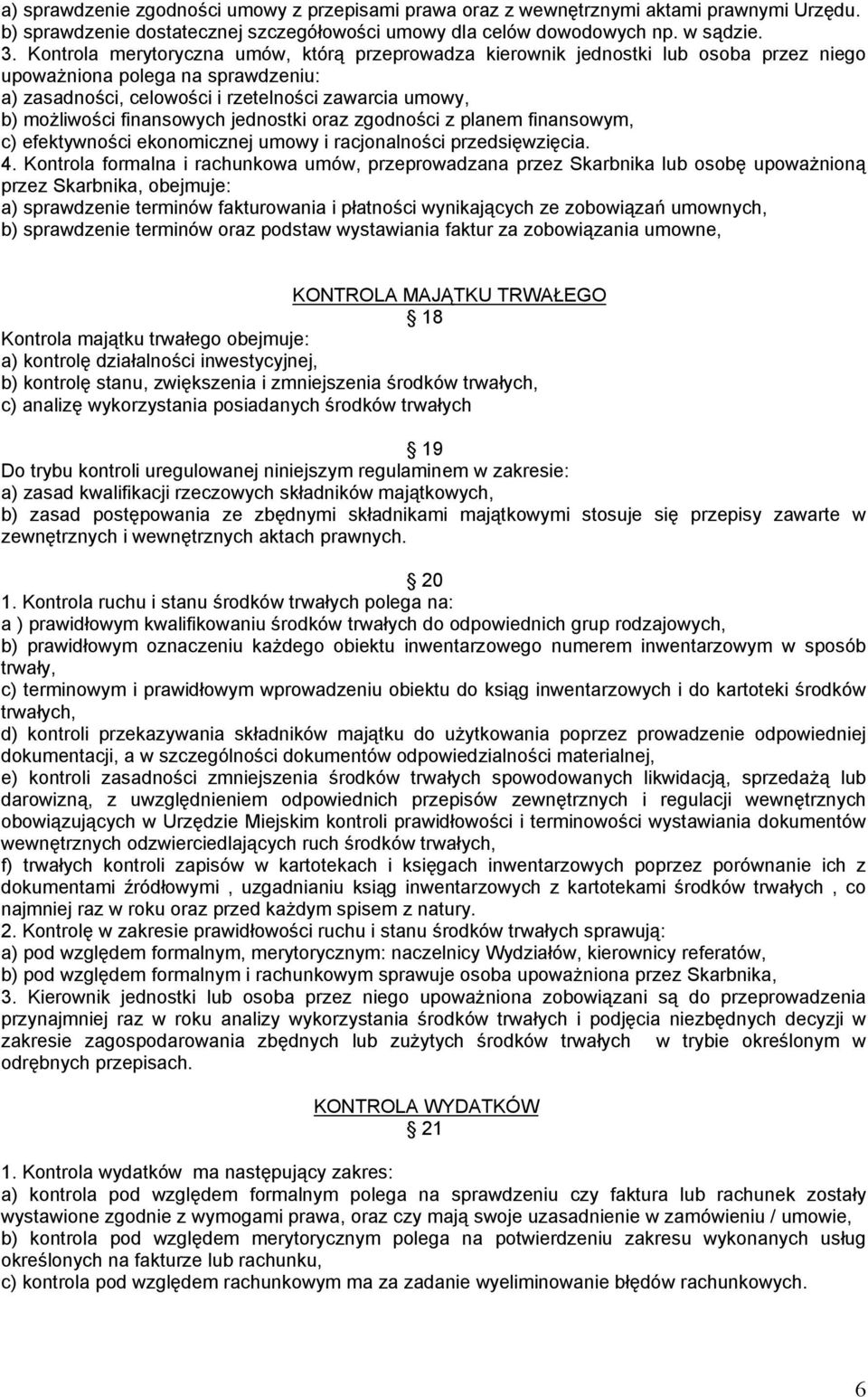 a) sprawdzenie zgodności umowy z przepisami prawa oraz z wewnętrznymi aktami prawnymi Urzędu.
b) sprawdzenie dostatecznej szczegółowości umowy dla celów dowodowych np. w sądzie.
3. Kontrola merytoryczna umów, którą przeprowadza kierownik jednostki lub osoba przez niego upoważniona polega na sprawdzeniu:
a) zasadności, celowości i rzetelności zawarcia umowy,
b) możliwości finansowych jednostki oraz zgodności z planem finansowym,
c) efektywności ekonomicznej umowy i racjonalności przedsięwzięcia.
4. Kontrola formalna i rachunkowa umów, przeprowadzana przez Skarbnika lub osobę upoważnioną przez Skarbnika, obejmuje:
a) sprawdzenie terminów fakturowania i płatności wynikających ze zobowiązań umownych,
b) sprawdzenie terminów oraz podstaw wystawiania faktur za zobowiązania umowne,

KONTROLA MAJĄTKU TRWAŁEGO
18
Kontrola majątku trwałego obejmuje:
a) kontrolę działalności inwestycyjnej,
b) kontrolę stanu, zwiększenia i zmniejszenia środków trwałych,
c) analizę wykorzystania posiadanych środków trwałych

19
Do trybu kontroli uregulowanej niniejszym regulaminem w zakresie:
a) zasad kwalifikacji rzeczowych składników majątkowych,
b) zasad postępowania ze zbędnymi składnikami majątkowymi stosuje się przepisy zawarte w zewnętrznych i wewnętrznych aktach prawnych.

20
1. Kontrola ruchu i stanu środków trwałych polega na:
a ) prawidłowym kwalifikowaniu środków trwałych do odpowiednich grup rodzajowych,
b) prawidłowym oznaczeniu każdego obiektu inwentarzowego numerem inwentarzowym w sposób trwały,
c) terminowym i prawidłowym wprowadzeniu obiektu do ksiąg inwentarzowych i do kartoteki środków trwałych,
d) kontroli przekazywania składników majątku do użytkowania poprzez prowadzenie odpowiedniej dokumentacji, a w szczególności dokumentów odpowiedzialności materialnej,
e) kontroli zasadności zmniejszenia środków trwałych spowodowanych likwidacją, sprzedażą lub darowizną, z uwzględnieniem odpowiednich przepisów zewnętrznych i regulacji wewnętrznych obowiązujących w Urzędzie Miejskim kontroli prawidłowości i terminowości wystawiania dokumentów wewnętrznych odzwierciedlających ruch środków trwałych,
f) trwałych kontroli zapisów w kartotekach i księgach inwentarzowych poprzez porównanie ich z dokumentami źródłowymi , uzgadnianiu ksiąg inwentarzowych z kartotekami środków trwałych , co najmniej raz w roku oraz przed każdym spisem z natury.
2. Kontrolę w zakresie prawidłowości ruchu i stanu środków trwałych sprawują:
a) pod względem formalnym, merytorycznym: naczelnicy Wydziałów, kierownicy referatów,
b) pod względem formalnym i rachunkowym sprawuje osoba upoważniona przez Skarbnika,
3. Kierownik jednostki lub osoba przez niego upoważniona zobowiązani są do przeprowadzenia przynajmniej raz w roku analizy wykorzystania środków trwałych i podjęcia niezbędnych decyzji w zakresie zagospodarowania zbędnych lub zużytych środków trwałych w trybie określonym w odrębnych przepisach.

KONTROLA WYDATKÓW
21
1. Kontrola wydatków ma następujący zakres:
a) kontrola pod względem formalnym polega na sprawdzeniu czy faktura lub rachunek zostały wystawione zgodnie z wymogami prawa, oraz czy mają swoje uzasadnienie w zamówieniu / umowie,
b) kontrola pod względem merytorycznym polega na potwierdzeniu zakresu wykonanych usług określonych na fakturze lub rachunku,
c) kontrola pod względem rachunkowym ma za zadanie wyeliminowanie błędów rachunkowych.

6